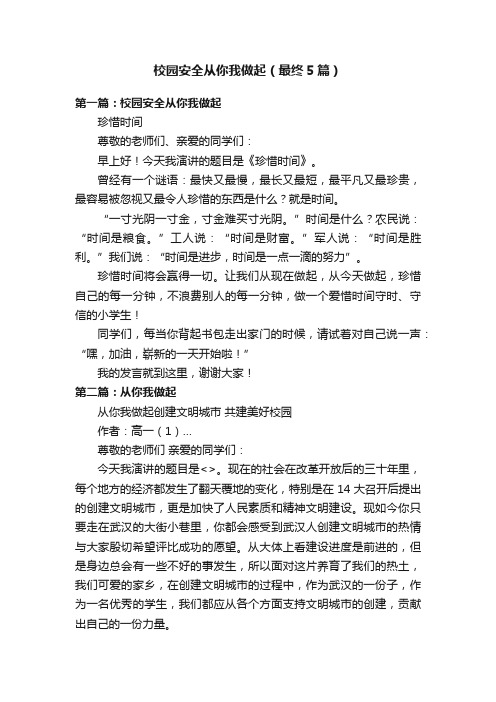 校园安全从你我做起（最终5篇）

第一篇：校园安全从你我做起

珍惜时间

尊敬的老师们、亲爱的同学们：

早上好！今天我演讲的题目是《珍惜时间》。

曾经有一个谜语：最快又最慢，最长又最短，最平凡又最珍贵，最容易被忽视又最令人珍惜的东西是什么？就是时间。

“一寸光阴一寸金，寸金难买寸光阴。”时间是什么？农民说：“时间是粮食。”工人说：“时间是财富。”军人说：“时间是胜利。”我们说：“时间是进步，时间是一点一滴的努力”。

珍惜时间将会赢得一切。让我们从现在做起，从今天做起，珍惜自己的每一分钟，不浪费别人的每一分钟，做一个爱惜时间守时、守信的小学生！

同学们，每当你背起书包走出家门的时候，请试着对自己说一声：“嘿，加油，崭新的一天开始啦！”

我的发言就到这里，谢谢大家！

第二篇：从你我做起

从你我做起创建文明城市 共建美好校园

作者：高一（1）...

尊敬的老师们 亲爱的同学们：

今天我演讲的题目是<>。现在的社会在改革开放后的三十年里，每个地方的经济都发生了翻天覆地的变化，特别是在14大召开后提出的创建文明城市，更是加快了人民素质和精神文明建设。现如今你只要走在武汉的大街小巷里，你都会感受到武汉人创建文明城市的热情与大家殷切希望评比成功的愿望。从大体上看建设进度是前进的，但是身边总会有一些不好的事发生，所以面对这片养育了我们的热土，我们可爱的家乡，在创建文明城市的过程中，作为武汉的一份子，作为一名优秀的学生，我们都应从各个方面支持文明城市的创建，贡献出自己的一份力量。